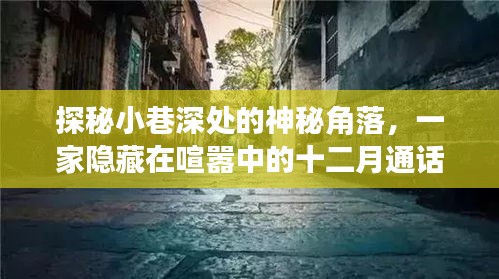 探秘小巷深处的神秘角落，一家隐藏在喧嚣中的十二月通话